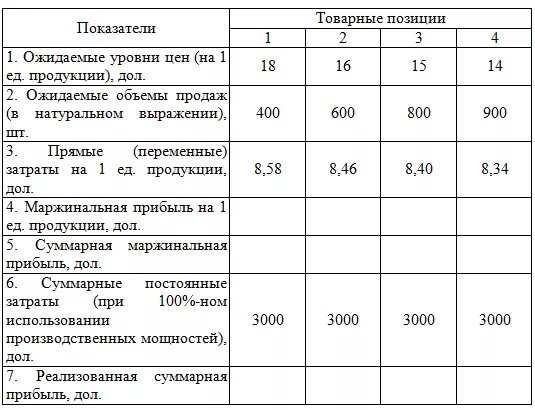 | Показатели | Товарные позиции | | | |
|---|---|---|---|---|
| | 1 | 2 | 3 | 4 |
| 1. Ожидаемые уровни цен (на 1 ед. продукции), дол. | 18 | 16 | 15 | 14 |
| 2. Ожидаемые объемы продаж (в натуральном выражении), шт. | 400 | 600 | 800 | 900 |
| 3. Прямые (переменные) затраты на 1 ед. продукции, дол. | 8,58 | 8,46 | 8,40 | 8,34 |
| 4. Маржинальная прибыль на 1 ед. продукции, дол. | | | | |
| 5. Суммарная маржинальная прибыль, дол. | | | | |
| 6. Суммарные постоянные затраты (при 100%-ном использовании производственных мощностей), дол. | 3000 | 3000 | 3000 | 3000 |
| 7. Реализованная суммарная прибыль, дол. | | | | |